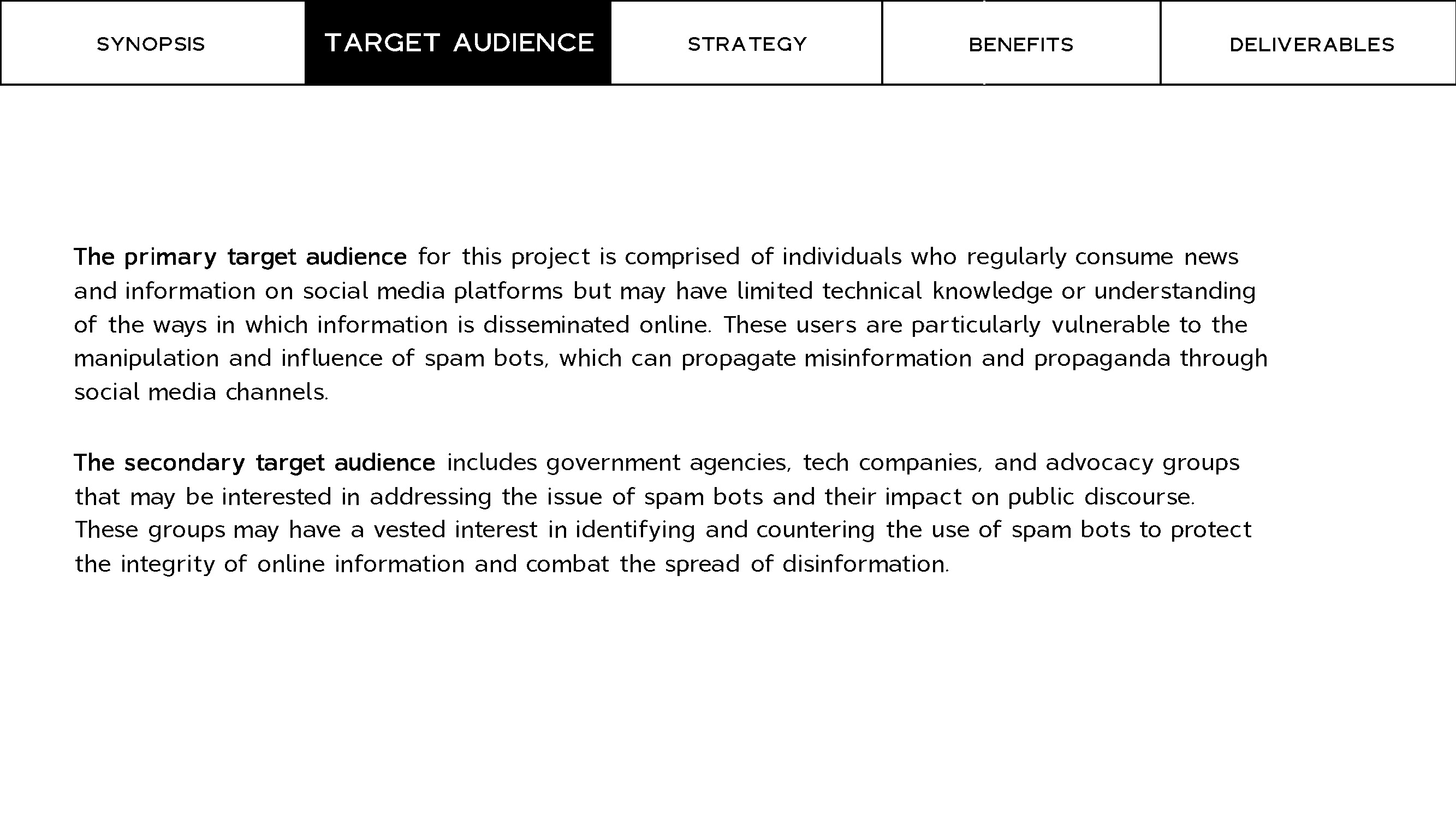 SYNOPSIS TARGET AUDIENCE STRATEGY BENEFITS DELIVERABLES

The primary target audience for this project is comprised of individuals who regularly consume news and information on social media platforms but may have limited technical knowledge or understanding of the ways in which information is disseminated online. These users are particularly vulnerable to the manipulation and influence of spam bots, which can propagate misinformation and propaganda through social media channels.

The secondary target audience includes government agencies, tech companies, and advocacy groups that may be interested in addressing the issue of spam bots and their impact on public discourse. These groups may have a vested interest in identifying and countering the use of spam bots to protect the integrity of online information and combat the spread of disinformation.